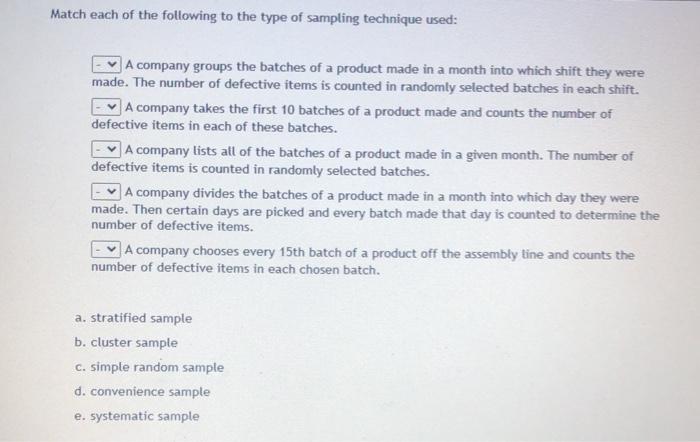 Match each of the following to the type of sampling technique used:

- A company groups the batches of a product made in a month into which shift they were made. The number of defective items is counted in randomly selected batches in each shift.

- A company takes the first 10 batches of a product made and counts the number of defective items in each of these batches.

- A company lists all of the batches of a product made in a given month. The number of defective items is counted in randomly selected batches.

- A company divides the batches of a product made in a month into which day they were made. Then certain days are picked and every batch made that day is counted to determine the number of defective items.

- A company chooses every 15th batch of a product off the assembly line and counts the number of defective items in each chosen batch.

a. stratified sample

b. cluster sample

c. simple random sample

d. convenience sample

e. systematic sample